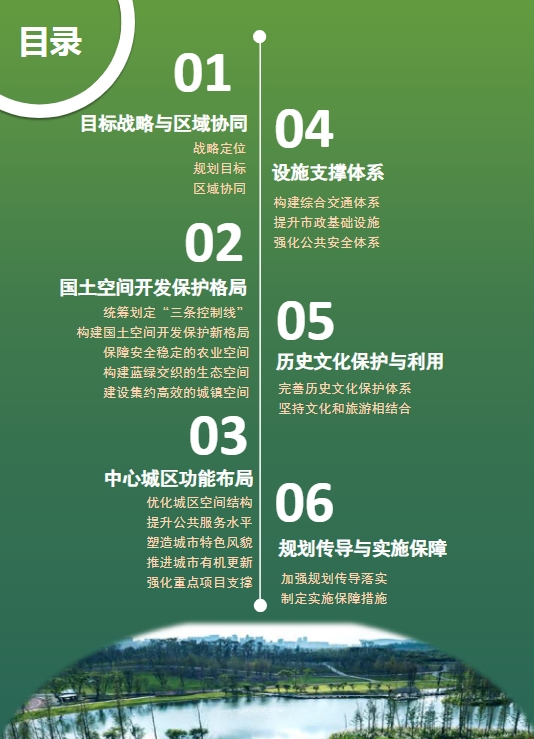 目录

01

目标战略与区域协同

战略定位
规划目标
区域协同

02

国土空间开发保护格局

统筹划定“三条控制线”
构建国土空间开发保护新格局
保障安全稳定的农业空间
构建蓝绿交织的生态空间
建设集约高效的城镇空间

03

中心城区功能布局

优化城区空间结构
提升公共服务水平
塑造城市特色风貌
推进城市有机更新
强化重点项目支撑

04

设施支撑体系

构建综合交通体系
提升市政基础设施
强化公共安全体系

05

历史文化保护与利用

完善历史文化保护体系
坚持文化和旅游相结合

06

规划传导与实施保障

加强规划传导落实
制定实施保障措施